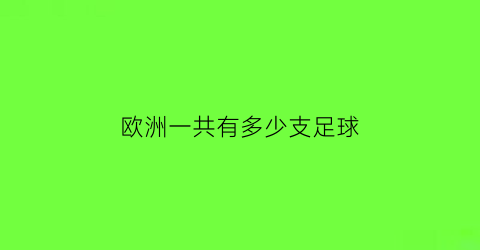 欧洲一共有多少支足球